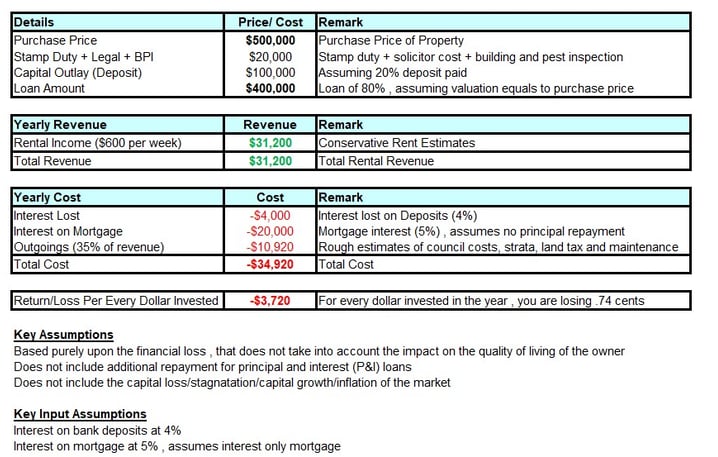 | Details | Price/ Cost | Remark |
|---|---|---|
| Purchase Price | $500,000 | Purchase Price of Property |
| Stamp Duty + Legal + BPI | $20,000 | Stamp duty + solicitor cost + building and pest inspection |
| Capital Outlay (Deposit) | $100,000 | Assuming 20% deposit paid |
| Loan Amount | $400,000 | Loan of 80% , assuming valuation equals to purchase price |

| Yearly Revenue | Revenue | Remark |
|---|---|---|
| Rental Income ($600 per week) | $31,200 | Conservative Rent Estimates |
| Total Revenue | $31,200 | Total Rental Revenue |

| Yearly Cost | Cost | Remark |
|---|---|---|
| Interest Lost | -$4,000 | Interest lost on Deposits (4%) |
| Interest on Mortgage | -$20,000 | Mortgage interest (5%) , assumes no principal repayment |
| Outgoings (35% of revenue) | -$10,920 | Rough estimates of council costs, strata, land tax and maintenance |
| Total Cost | -$34,920 | Total Cost |

| Return/Loss Per Every Dollar Invested | -$3,720 | For every dollar invested in the year , you are losing .74 cents |
|---|---|---|

Key Assumptions
Based purely upon the financial loss , that does not take into account the impact on the quality of living of the owner
Does not include additional repayment for principal and interest (P&I) loans
Does not include the capital loss/stagnatation/capital growth/inflation of the market

Key Input Assumptions
Interest on bank deposits at 4%
Interest on mortgage at 5% , assumes interest only mortgage